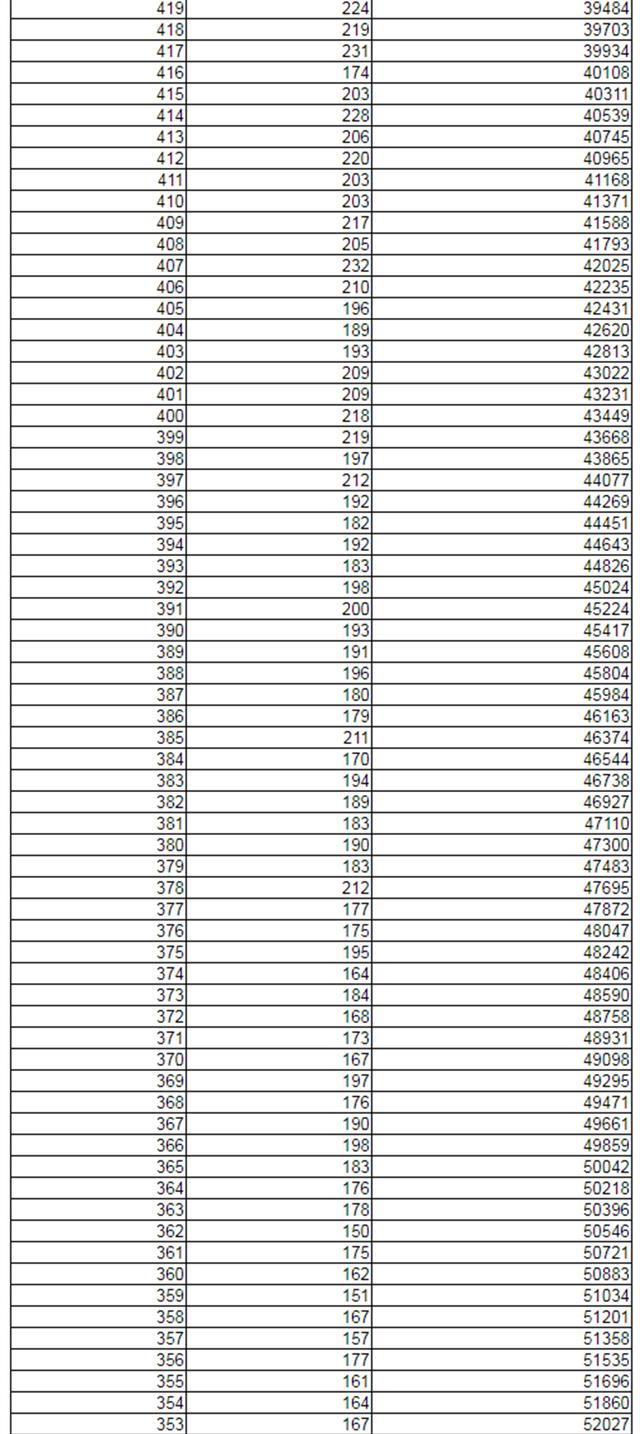 | | | |
|---|---|---|
| 419 | 224 | 39484 |
| 418 | 219 | 39703 |
| 417 | 231 | 39934 |
| 416 | 174 | 40108 |
| 415 | 203 | 40311 |
| 414 | 228 | 40539 |
| 413 | 206 | 40745 |
| 412 | 220 | 40965 |
| 411 | 203 | 41168 |
| 410 | 203 | 41371 |
| 409 | 217 | 41588 |
| 408 | 205 | 41793 |
| 407 | 232 | 42025 |
| 406 | 210 | 42235 |
| 405 | 196 | 42431 |
| 404 | 189 | 42620 |
| 403 | 193 | 42813 |
| 402 | 209 | 43022 |
| 401 | 209 | 43231 |
| 400 | 218 | 43449 |
| 399 | 219 | 43668 |
| 398 | 197 | 43865 |
| 397 | 212 | 44077 |
| 396 | 192 | 44269 |
| 395 | 182 | 44451 |
| 394 | 192 | 44643 |
| 393 | 183 | 44826 |
| 392 | 198 | 45024 |
| 391 | 200 | 45224 |
| 390 | 193 | 45417 |
| 389 | 191 | 45608 |
| 388 | 196 | 45804 |
| 387 | 180 | 45984 |
| 386 | 179 | 46163 |
| 385 | 211 | 46374 |
| 384 | 170 | 46544 |
| 383 | 194 | 46738 |
| 382 | 189 | 46927 |
| 381 | 183 | 47110 |
| 380 | 190 | 47300 |
| 379 | 183 | 47483 |
| 378 | 212 | 47695 |
| 377 | 177 | 47872 |
| 376 | 175 | 48047 |
| 375 | 195 | 48242 |
| 374 | 164 | 48406 |
| 373 | 184 | 48590 |
| 372 | 168 | 48758 |
| 371 | 173 | 48931 |
| 370 | 167 | 49098 |
| 369 | 197 | 49295 |
| 368 | 176 | 49471 |
| 367 | 190 | 49661 |
| 366 | 198 | 49859 |
| 365 | 183 | 50042 |
| 364 | 176 | 50218 |
| 363 | 178 | 50396 |
| 362 | 150 | 50546 |
| 361 | 175 | 50721 |
| 360 | 162 | 50883 |
| 359 | 151 | 51034 |
| 358 | 167 | 51201 |
| 357 | 157 | 51358 |
| 356 | 177 | 51535 |
| 355 | 161 | 51696 |
| 354 | 164 | 51860 |
| 353 | 167 | 52027 |